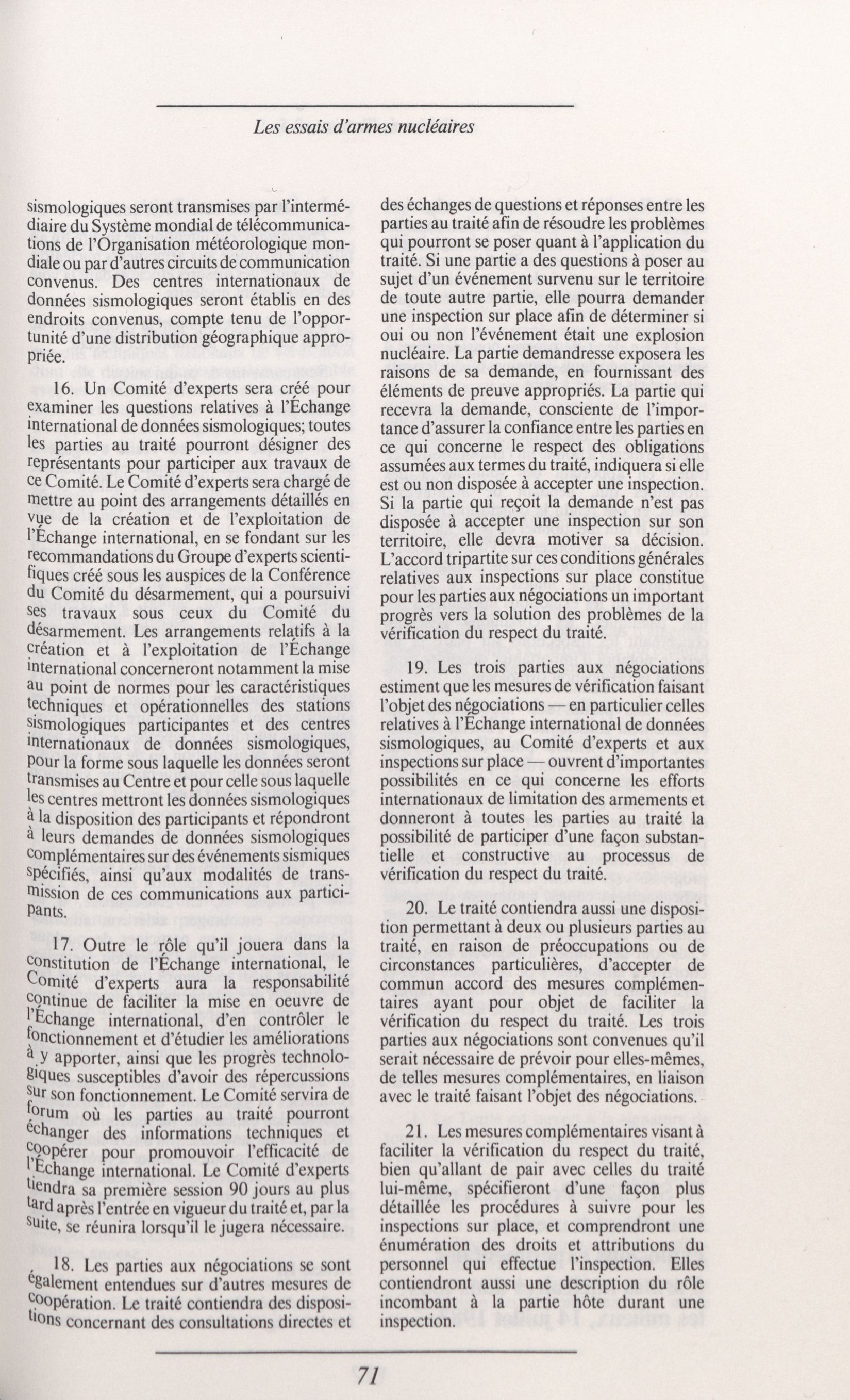 Les essais d'armes nucléaires

sismologiques seront transmises par l'intermédiaire du Système mondial de télécommunications de l'Organisation météorologique mondiale ou par d'autres circuits de communication convenus. Des centres internationaux de données sismologiques seront établis en des endroits convenus, compte tenu de l'opportunité d'une distribution géographique appropriée.

16. Un Comité d'experts sera créé pour examiner les questions relatives à l'Échange international de données sismologiques; toutes les parties au traité pourront désigner des représentants pour participer aux travaux de ce Comité. Le Comité d'experts sera chargé de mettre au point des arrangements détaillés en vue de la création et de l'exploitation de l'Échange international, en se fondant sur les recommandations du Groupe d'experts scientifiques créé sous les auspices de la Conférence du Comité du désarmement, qui a poursuivi ses travaux sous ceux du Comité du désarmement. Les arrangements relatifs à la création et à l'exploitation de l'Échange international concerneront notamment la mise au point de normes pour les caractéristiques techniques et opérationnelles des stations sismologiques participantes et des centres internationaux de données sismologiques, pour la forme sous laquelle les données seront transmises au Centre et pour celle sous laquelle les centres mettront les données sismologiques à la disposition des participants et répondront à leurs demandes de données sismologiques complémentaires sur des événements sismiques spécifiés, ainsi qu'aux modalités de transmission de ces communications aux participants.

17. Outre le rôle qu'il jouera dans la constitution de l'Échange international, le Comité d'experts aura la responsabilité continue de faciliter la mise en oeuvre de l'Échange international, d'en contrôler le fonctionnement et d'étudier les améliorations à y apporter, ainsi que les progrès technologiques susceptibles d'avoir des répercussions sur son fonctionnement. Le Comité servira de forum où les parties au traité pourront échanger des informations techniques et coopérer pour promouvoir l'efficacité de l'Échange international. Le Comité d'experts tiendra sa première session 90 jours au plus tard après l'entrée en vigueur du traité et, par la suite, se réunira lorsqu'il le jugera nécessaire.

18. Les parties aux négociations se sont également entendues sur d'autres mesures de coopération. Le traité contiendra des dispositions concernant des consultations directes et des échanges de questions et réponses entre les parties au traité afin de résoudre les problèmes qui pourront se poser quant à l'application du traité. Si une partie a des questions à poser au sujet d'un événement survenu sur le territoire de toute autre partie, elle pourra demander une inspection sur place afin de déterminer si oui ou non l'événement était une explosion nucléaire. La partie demandresse exposera les raisons de sa demande, en fournissant des éléments de preuve appropriés. La partie qui recevra la demande, consciente de l'importance d'assurer la confiance entre les parties en ce qui concerne le respect des obligations assumées aux termes du traité, indiquera si elle est ou non disposée à accepter une inspection. Si la partie qui reçoit la demande n'est pas disposée à accepter une inspection sur son territoire, elle devra motiver sa décision. L'accord tripartite sur ces conditions générales relatives aux inspections sur place constitue pour les parties aux négociations un important progrès vers la solution des problèmes de la vérification du respect du traité.

19. Les trois parties aux négociations estiment que les mesures de vérification faisant l'objet des négociations — en particulier celles relatives à l'Échange international de données sismologiques, au Comité d'experts et aux inspections sur place — ouvrent d'importantes possibilités en ce qui concerne les efforts internationaux de limitation des armements et donneront à toutes les parties au traité la possibilité de participer d'une façon substantielle et constructive au processus de vérification du respect du traité.

20. Le traité contiendra aussi une disposition permettant à deux ou plusieurs parties au traité, en raison de préoccupations ou de circonstances particulières, d'accepter de commun accord des mesures complémentaires ayant pour objet de faciliter la vérification du respect du traité. Les trois parties aux négociations sont convenues qu'il serait nécessaire de prévoir pour elles-mêmes, de telles mesures complémentaires, en liaison avec le traité faisant l'objet des négociations.

21. Les mesures complémentaires visant à faciliter la vérification du respect du traité, bien qu'allant de pair avec celles du traité lui-même, spécifieront d'une façon plus détaillée les procédures à suivre pour les inspections sur place, et comprendront une énumération des droits et attributions du personnel qui effectue l'inspection. Elles contiendront aussi une description du rôle incombant à la partie hôte durant une inspection.

71